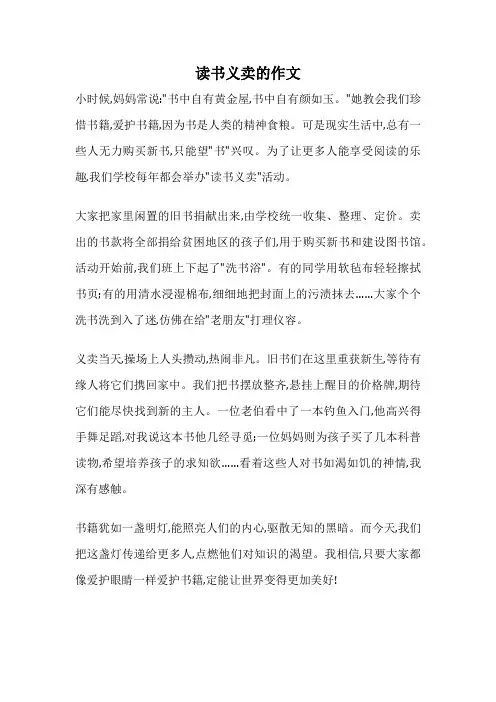 读书义卖的作文

小时候,妈妈常说:"书中自有黄金屋,书中自有颜如玉。"她教会我们珍惜书籍,爱护书籍,因为书是人类的精神食粮。可是现实生活中,总有一些人无力购买新书,只能望"书"兴叹。为了让更多人能享受阅读的乐趣,我们学校每年都会举办"读书义卖"活动。

大家把家里闲置的旧书捐献出来,由学校统一收集、整理、定价。卖出的书款将全部捐给贫困地区的孩子们,用于购买新书和建设图书馆。活动开始前,我们班上下起了"洗书浴"。有的同学用软毡布轻轻擦拭书页;有的用清水浸湿棉布,细细地把封面上的污渍抹去……大家个个洗书洗到入了迷,仿佛在给"老朋友"打理仪容。

义卖当天,操场上人头攒动,热闹非凡。旧书们在这里重获新生,等待有缘人将它们携回家中。我们把书摆放整齐,悬挂上醒目的价格牌,期待它们能尽快找到新的主人。一位老伯看中了一本钓鱼入门,他高兴得手舞足蹈,对我说这本书他几经寻觅;一位妈妈则为孩子买了几本科普读物,希望培养孩子的求知欲……看着这些人对书如渴如饥的神情,我深有感触。

书籍犹如一盏明灯,能照亮人们的内心,驱散无知的黑暗。而今天,我们把这盏灯传递给更多人,点燃他们对知识的渴望。我相信,只要大家都像爱护眼睛一样爱护书籍,定能让世界变得更加美好!